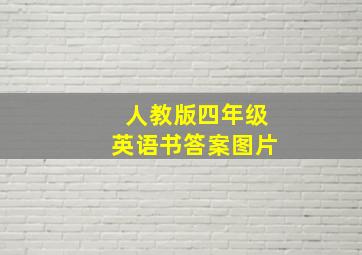 人教版四年级
英语书答案图片